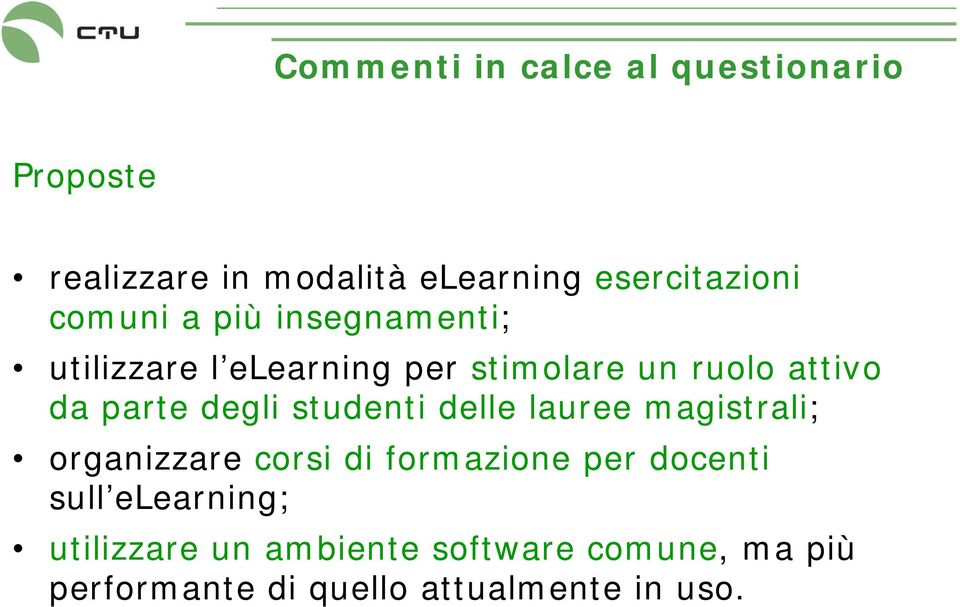 CTU

Commenti in calce al questionario

Proposte

• realizzare in modalità eLearning esercitazioni comuni a più insegnamenti;

• utilizzare l’eLearning per stimolare un ruolo attivo da parte degli studenti delle lauree magistrali;

• organizzare corsi di formazione per docenti sull’eLearning;

• utilizzare un ambiente software comune, ma più performante di quello attualmente in uso.